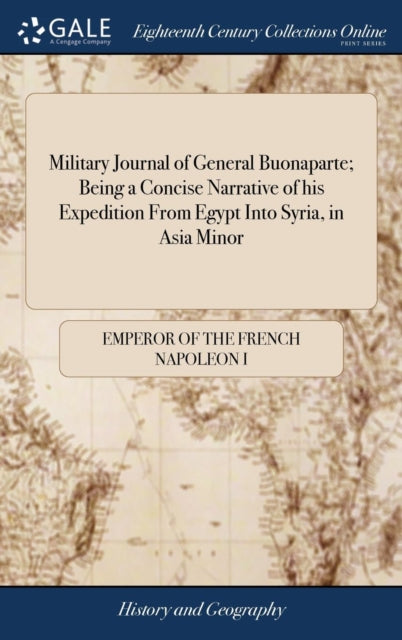 GALE
A Cengage Company

Eighteenth Century Collections Online
PRINT SERIES

Military Journal of General Buonaparte; Being a Concise Narrative of his Expedition From Egypt Into Syria, in Asia Minor

EMPEROR OF THE FRENCH NAPOLEON I

History and Geography